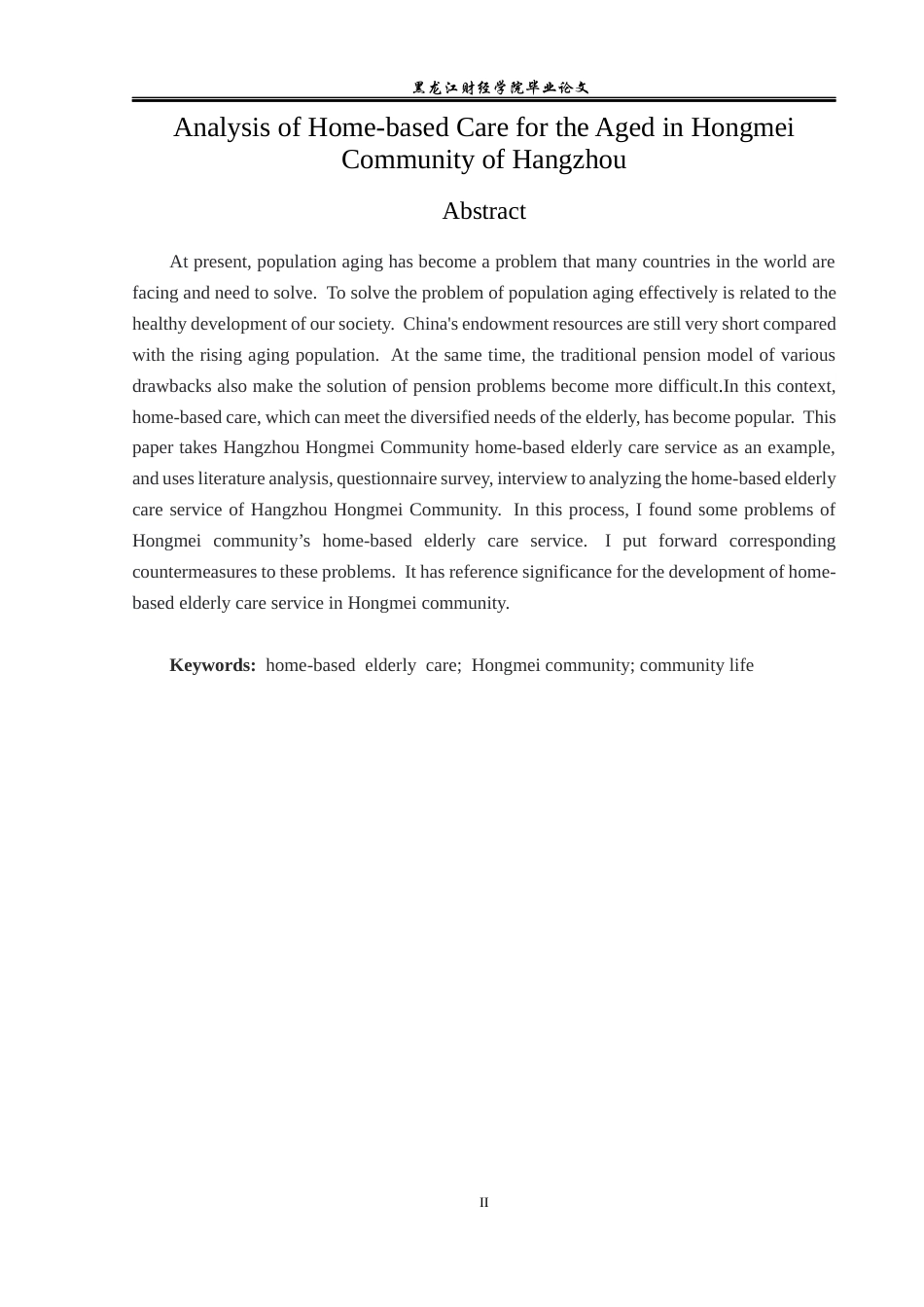 黑龙江财经学院毕业论文

Analysis of Home-based Care for the Aged in Hongmei Community of Hangzhou

Abstract

At present, population aging has become a problem that many countries in the world are facing and need to solve. To solve the problem of population aging effectively is related to the healthy development of our society. China's endowment resources are still very short compared with the rising aging population. At the same time, the traditional pension model of various drawbacks also make the solution of pension problems become more difficult.In this context, home-based care, which can meet the diversified needs of the elderly, has become popular. This paper takes Hangzhou Hongmei Community home-based elderly care service as an example, and uses literature analysis, questionnaire survey, interview to analyzing the home-based elderly care service of Hangzhou Hongmei Community. In this process, I found some problems of Hongmei community's home-based elderly care service. I put forward corresponding countermeasures to these problems. It has reference significance for the development of home-based elderly care service in Hongmei community.

Keywords: home-based elderly care; Hongmei community; community life

II